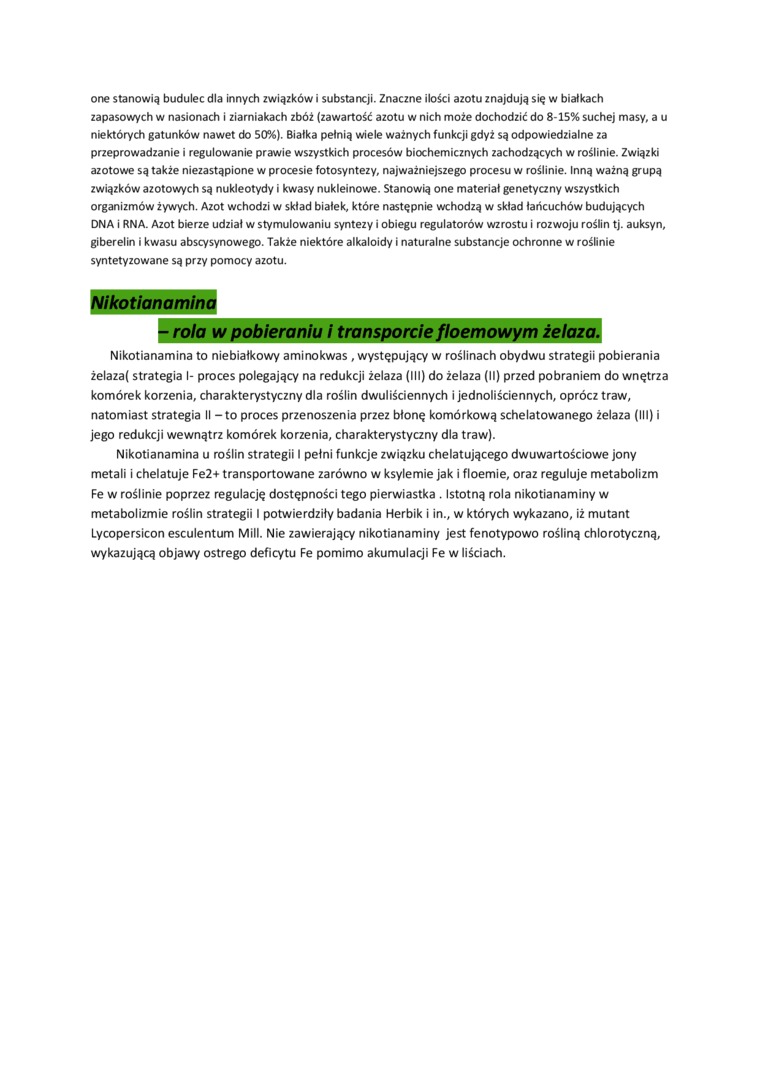 one stanowią budulec dla innych związków i substancji. Znaczne ilości azotu znajdują się w białkach zapasowych w nasionach i ziarniakach zbóż (zawartość azotu w nich może dochodzić do 8-15% suchej masy, a u niektórych gatunków nawet do 50%). Białka pełnią wiele ważnych funkcji gdyż są odpowiedzialne za przeprowadzanie i regulowanie prawie wszystkich procesów biochemicznych zachodzących w roślinie. Związki azotowe są także niezastąpione w procesie fotosyntezy, najważniejszego procesu w roślinie. Inną ważną grupą związków azotowych są nukleotydy i kwasy nukleinowe. Stanowią one materiał genetyczny wszystkich organizmów żywych. Azot wchodzi w skład białek, które następnie wchodzą w skład łańcuchów budujących DNA i RNA. Azot bierze udział w stymulowaniu syntezy i obiegu regulatorów wzrostu i rozwoju roślin tj. auksyn, giberelin i kwasu abscysynowego. Także niektóre alkaloidy i naturalne substancje ochronne w roślinie syntetyzowane są przy pomocy azotu.

Nikotianamina
– rola w pobieraniu i transporcie floemowym żelaza.

Nikotianamina to niebiałkowy aminokwas , występujący w roślinach obydwu strategii pobierania żelaza( strategia I- proces polegający na redukcji żelaza (III) do żelaza (II) przed pobraniem do wnętrza komórek korzenia, charakterystyczny dla roślin dwuliściennych i jednoliściennych, oprócz traw, natomiast strategia II – to proces przenoszenia przez błonę komórkową schelatowanego żelaza (III) i jego redukcji wewnątrz komórek korzenia, charakterystyczny dla traw).

Nikotianamina u roślin strategii I pełni funkcje związku chelatującego dwuwartościowe jony metali i chelatuje Fe2+ transportowane zarówno w ksylemie jak i floemie, oraz reguluje metabolizm Fe w roślinie poprzez regulację dostępności tego pierwiastka . Istotną rola nikotianaminy w metabolizmie roślin strategii I potwierdziły badania Herbik i in., w których wykazano, iż mutant Lycopersicon esculentum Mill. Nie zawierający nikotianaminy jest fenotypowo rośliną chlorotyczną, wykazującą objawy ostrego deficytu Fe pomimo akumulacji Fe w liściach.